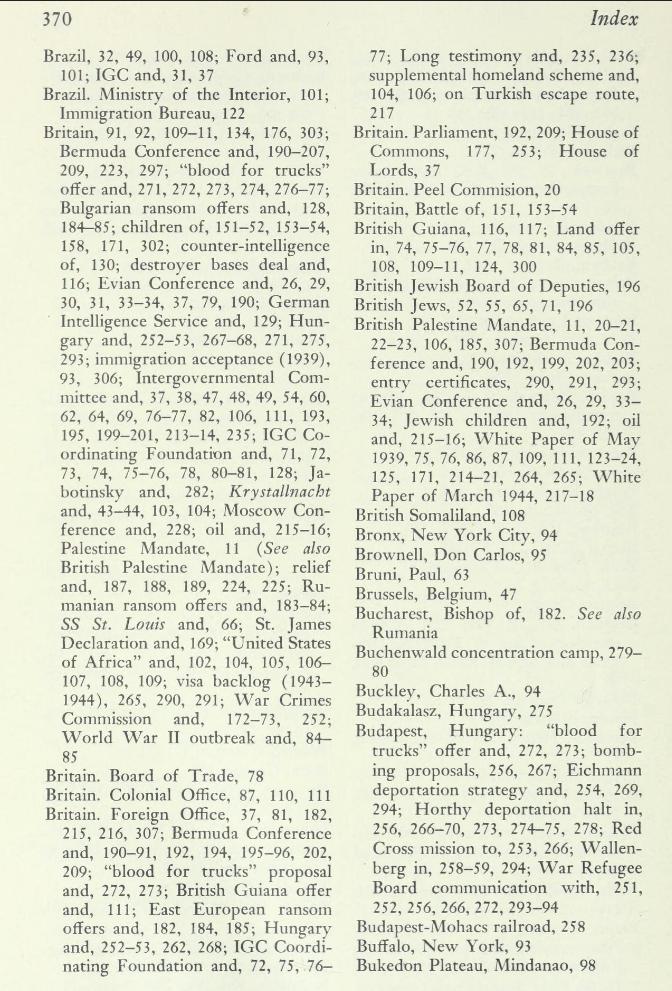 370 Index

Brazil, 32, 49, 100, 108; Ford and, 93, 101; IGC and, 31, 37
Brazil. Ministry of the Interior, 101; Immigration Bureau, 122
Britain, 91, 92, 109–11, 134, 176, 303; Bermuda Conference and, 190–207, 209, 223, 297; "blood for trucks" offer and, 271, 272, 273, 274, 276–77; Bulgarian ransom offers and, 128, 184–85; children of, 151–52, 153–54, 158, 171, 302; counter-intelligence of, 130; destroyer bases deal and, 116; Evian Conference and, 26, 29, 30, 31, 33–34, 37, 79, 190; German Intelligence Service and, 129; Hungary and, 252–53, 267–68, 271, 275, 293; immigration acceptance (1939), 93, 306; Intergovernmental Committee and, 37, 38, 47, 48, 49, 54, 60, 62, 64, 69, 76–77, 82, 106, 111, 193, 195, 199–201, 213–14, 235; IGC Coordinating Foundation and, 71, 72, 73, 74, 75–76, 78, 80–81, 128; Jabotinsky and, 282; Krystallnacht and, 43–44, 103, 104; Moscow Conference and, 228; oil and, 215–16; Palestine Mandate, 11 (See also British Palestine Mandate); relief and, 187, 188, 189, 224, 225; Rumanian ransom offers and, 183–84; SS St. Louis and, 66; St. James Declaration and, 169; "United States of Africa" and, 102, 104, 105, 106–107, 108, 109; visa backlog (1943–1944), 265, 290, 291; War Crimes Commission and, 172–73, 252; World War II outbreak and, 84–85
Britain. Board of Trade, 78
Britain. Colonial Office, 87, 110, 111
Britain. Foreign Office, 37, 81, 182, 215, 216, 307; Bermuda Conference and, 190–91, 192, 194, 195–96, 202, 209; "blood for trucks" proposal and, 272, 273; British Guiana offer and, 111; East European ransom offers and, 182, 184, 185; Hungary and, 252–53, 262, 268; IGC Coordinating Foundation and, 72, 75, 76–77; Long testimony and, 235, 236; supplemental homeland scheme and, 104, 106; on Turkish escape route, 217
Britain. Parliament, 192, 209; House of Commons, 177, 253; House of Lords, 37
Britain. Peel Commision, 20
Britain, Battle of, 151, 153–54
British Guiana, 116, 117; Land offer in, 74, 75–76, 77, 78, 81, 84, 85, 105, 108, 109–11, 124, 300
British Jewish Board of Deputies, 196
British Jews, 52, 55, 65, 71, 196
British Palestine Mandate, 11, 20–21, 22–23, 106, 185, 307; Bermuda Conference and, 190, 192, 199, 202, 203; entry certificates, 290, 291, 293; Evian Conference and, 26, 29, 33–34; Jewish children and, 192; oil and, 215–16; White Paper of May 1939, 75, 76, 86, 87, 109, 111, 123–24, 125, 171, 214–21, 264, 265; White Paper of March 1944, 217–18
British Somaliland, 108
Bronx, New York City, 94
Brownell, Don Carlos, 95
Bruni, Paul, 63
Brussels, Belgium, 47
Bucharest, Bishop of, 182. See also Rumania
Buchenwald concentration camp, 279–80
Buckley, Charles A., 94
Budakalasz, Hungary, 275
Budapest, Hungary: "blood for trucks" offer and, 272, 273; bombing proposals, 256, 267; Eichmann deportation strategy and, 254, 269, 294; Horthy deportation halt in, 256, 266–70, 273, 274–75, 278; Red Cross mission to, 253, 266; Wallenberg in, 258–59, 294; War Refugee Board communication with, 251, 252, 256, 266, 272, 293–94
Budapest-Mohacs railroad, 258
Buffalo, New York, 93
Bukedon Plateau, Mindanao, 98